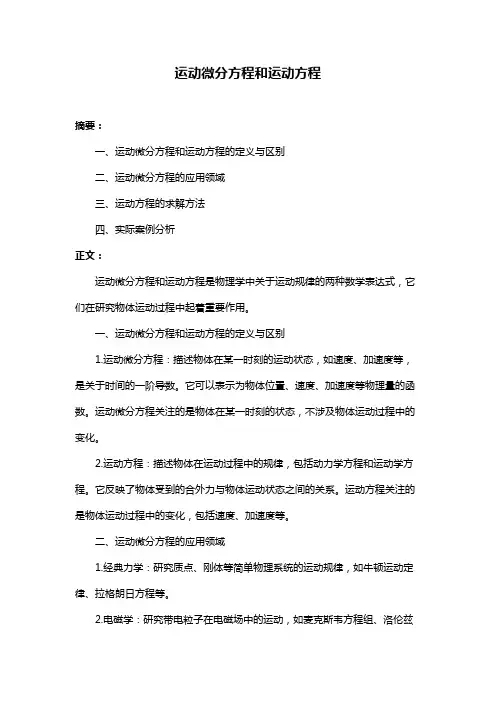 运动微分方程和运动方程

摘要：

一、运动微分方程和运动方程的定义与区别

二、运动微分方程的应用领域

三、运动方程的求解方法

四、实际案例分析

正文：

运动微分方程和运动方程是物理学中关于运动规律的两种数学表达式，它们在研究物体运动过程中起着重要作用。

一、运动微分方程和运动方程的定义与区别

1.运动微分方程：描述物体在某一时刻的运动状态，如速度、加速度等，是关于时间的一阶导数。它可以表示为物体位置、速度、加速度等物理量的函数。运动微分方程关注的是物体在某一时刻的状态，不涉及物体运动过程中的变化。

2.运动方程：描述物体在运动过程中的规律，包括动力学方程和运动学方程。它反映了物体受到的合外力与物体运动状态之间的关系。运动方程关注的是物体运动过程中的变化，包括速度、加速度等。

二、运动微分方程的应用领域

1.经典力学：研究质点、刚体等简单物理系统的运动规律，如牛顿运动定律、拉格朗日方程等。

2.电磁学：研究带电粒子在电磁场中的运动，如麦克斯韦方程组、洛伦兹